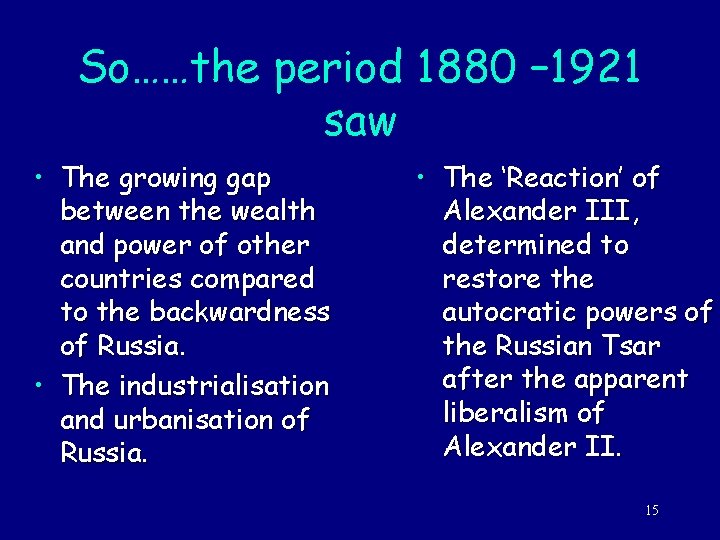 So……the period 1880 –1921 saw

• The growing gap between the wealth and power of other countries compared to the backwardness of Russia.
• The industrialisation and urbanisation of Russia.

• The ‘Reaction’ of Alexander III, determined to restore the autocratic powers of the Russian Tsar after the apparent liberalism of Alexander II.

15